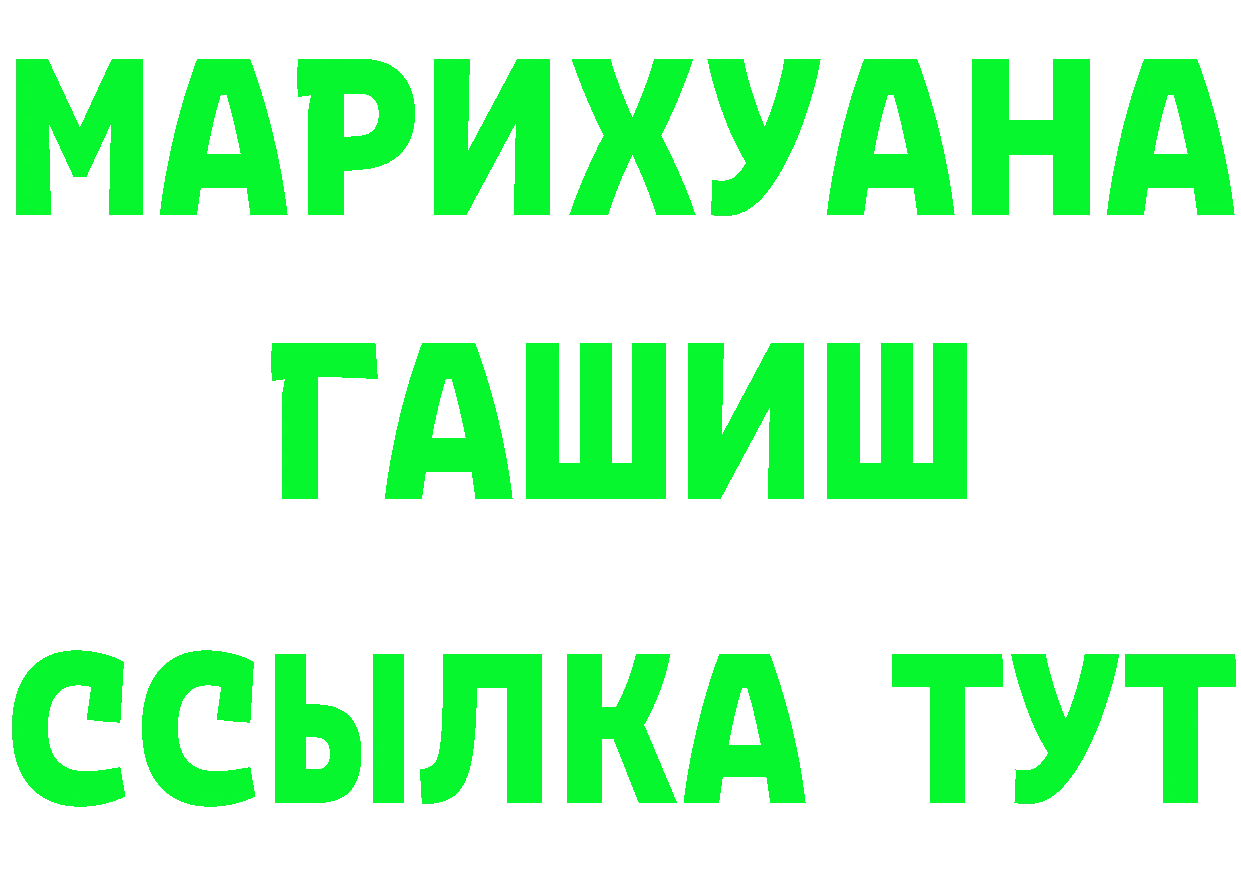 МАРИХУАНА
ГАШИШ
ССЫЛКА ТУТ